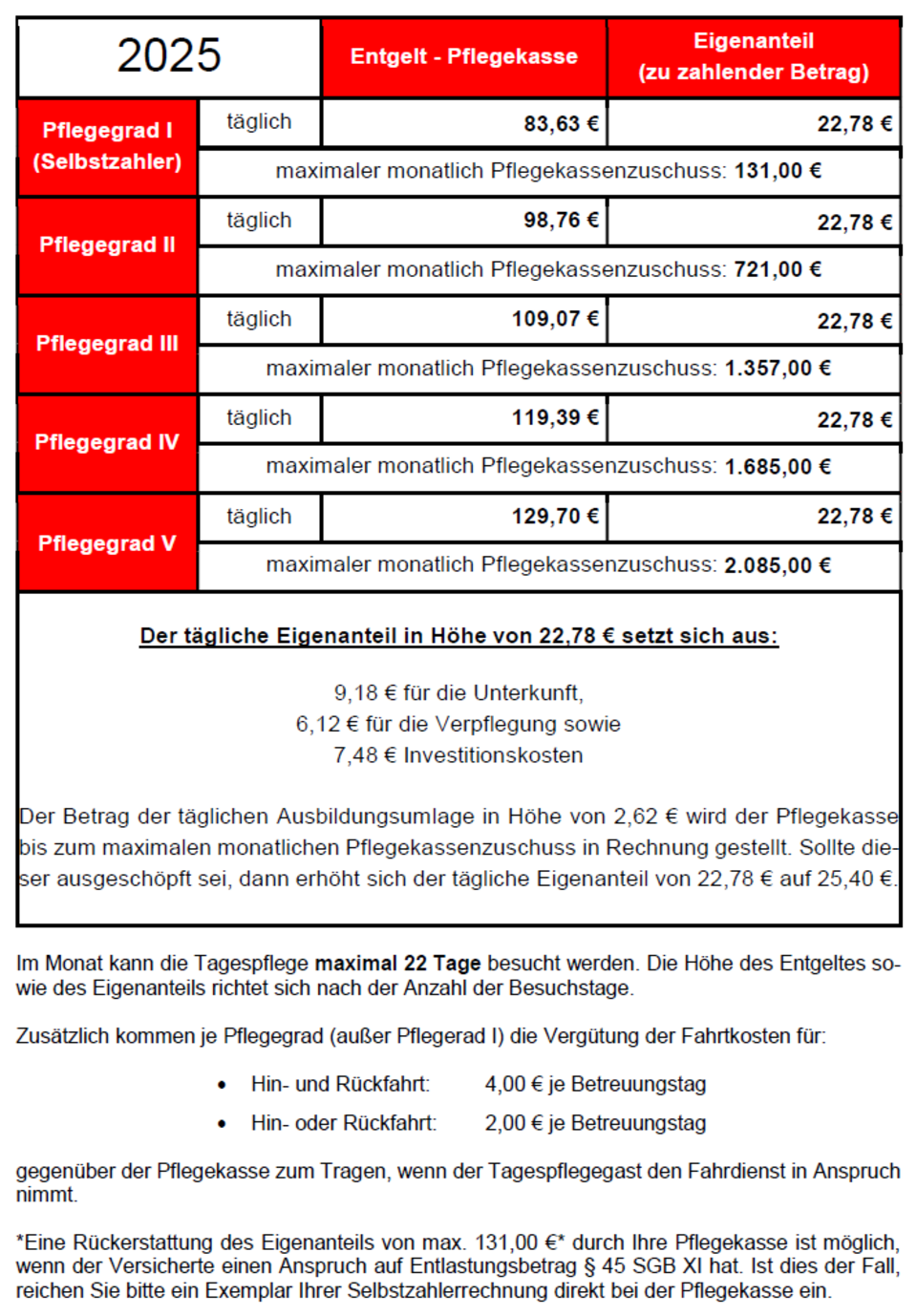 | 2025 | | Entgelt - Pflegekasse | Eigenanteil (zu zahlender Betrag) |
|---|---|---|---|
| Pflegegrad I (Selbstzahler) | täglich | 83,63 € | 22,78 € |
| | maximaler monatlich Pflegekassenzuschuss: 131,00 € | | |
| Pflegegrad II | täglich | 98,76 € | 22,78 € |
| | maximaler monatlich Pflegekassenzuschuss: 721,00 € | | |
| Pflegegrad III | täglich | 109,07 € | 22,78 € |
| | maximaler monatlich Pflegekassenzuschuss: 1.357,00 € | | |
| Pflegegrad IV | täglich | 119,39 € | 22,78 € |
| | maximaler monatlich Pflegekassenzuschuss: 1.685,00 € | | |
| Pflegegrad V | täglich | 129,70 € | 22,78 € |
| | maximaler monatlich Pflegekassenzuschuss: 2.085,00 € | | |

Der tägliche Eigenanteil in Höhe von 22,78 € setzt sich aus:

9,18 € für die Unterkunft,
6,12 € für die Verpflegung sowie
7,48 € Investitionskosten

Der Betrag der täglichen Ausbildungsumlage in Höhe von 2,62 € wird der Pflegekasse bis zum maximalen monatlichen Pflegekassenzuschuss in Rechnung gestellt. Sollte dieser ausgeschöpft sei, dann erhöht sich der tägliche Eigenanteil von 22,78 € auf 25,40 €.

Im Monat kann die Tagespflege maximal 22 Tage besucht werden. Die Höhe des Entgeltes sowie des Eigenanteils richtet sich nach der Anzahl der Besuchstage.

Zusätzlich kommen je Pflegegrad (außer Pflegerad I) die Vergütung der Fahrtkosten für:

• Hin- und Rückfahrt: 4,00 € je Betreuungstag
• Hin- oder Rückfahrt: 2,00 € je Betreuungstag

gegenüber der Pflegekasse zum Tragen, wenn der Tagespflegegast den Fahrdienst in Anspruch nimmt.

*Eine Rückerstattung des Eigenanteils von max. 131,00 €* durch Ihre Pflegekasse ist möglich, wenn der Versicherte einen Anspruch auf Entlastungsbetrag § 45 SGB XI hat. Ist dies der Fall, reichen Sie bitte ein Exemplar Ihrer Selbstzahlerrechnung direkt bei der Pflegekasse ein.